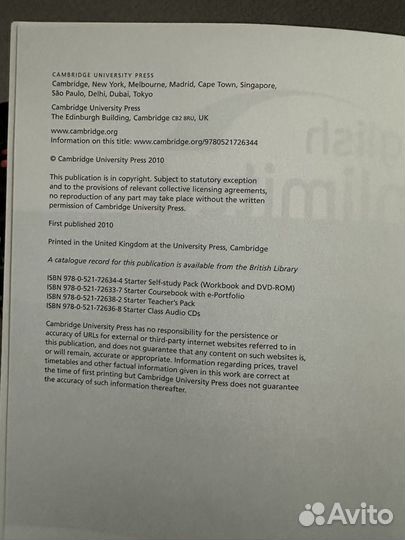 CAMBRIDGE UNIVERSITY PRESS
Cambridge, New York, Melbourne, Madrid, Cape Town, Singapore, São Paulo, Delhi, Dubai, Tokyo

Cambridge University Press
The Edinburgh Building, Cambridge CB2 8RU, UK

www.cambridge.org
Information on this title: www.cambridge.org/9780521726344

© Cambridge University Press 2010

This publication is in copyright. Subject to statutory exception and to the provisions of relevant collective licensing agreements, no reproduction of any part may take place without the written permission of Cambridge University Press.

First published 2010

Printed in the United Kingdom at the University Press, Cambridge

A catalogue record for this publication is available from the British Library

ISBN 978-0-521-72634-4 Starter Self-study Pack (Workbook and DVD-ROM)
ISBN 978-0-521-72633-7 Starter Coursebook with e-Portfolio
ISBN 978-0-521-72638-2 Starter Teacher's Pack
ISBN 978-0-521-72636-8 Starter Class Audio CDs

Cambridge University Press has no responsibility for the persistence or accuracy of URLs for external or third-party internet websites referred to in this publication, and does not guarantee that any content on such websites is, or will remain, accurate or appropriate. Information regarding prices, travel timetables and other factual information given in this work are correct at the time of first printing but Cambridge University Press does not guarantee the accuracy of such information thereafter.

Avito